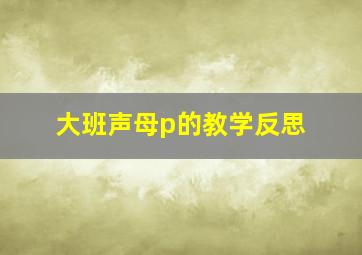 大班声母p的教学反思